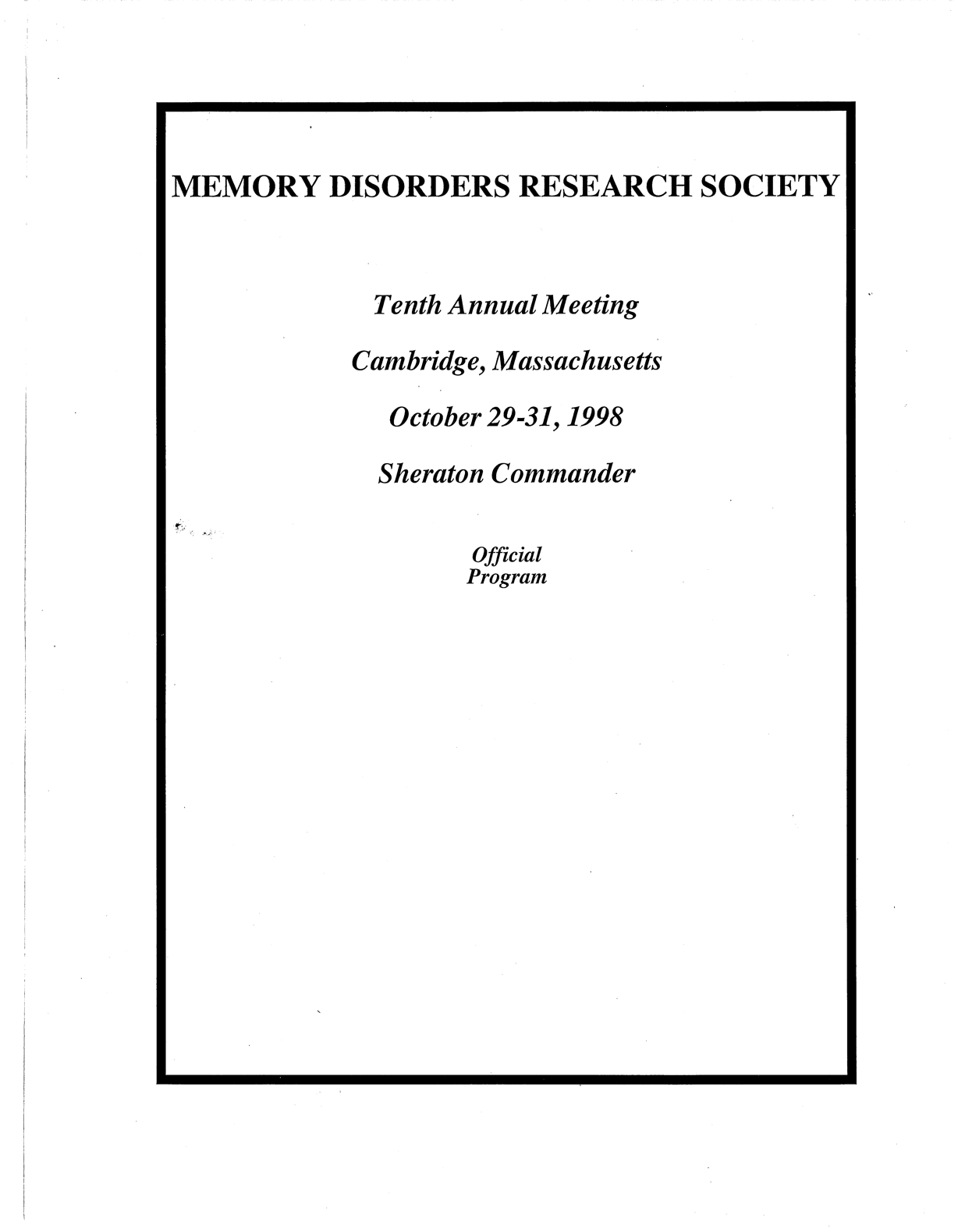 MEMORY DISORDERS RESEARCH SOCIETY

Tenth Annual Meeting

Cambridge, Massachusetts

October 29-31, 1998

Sheraton Commander

Official
Program